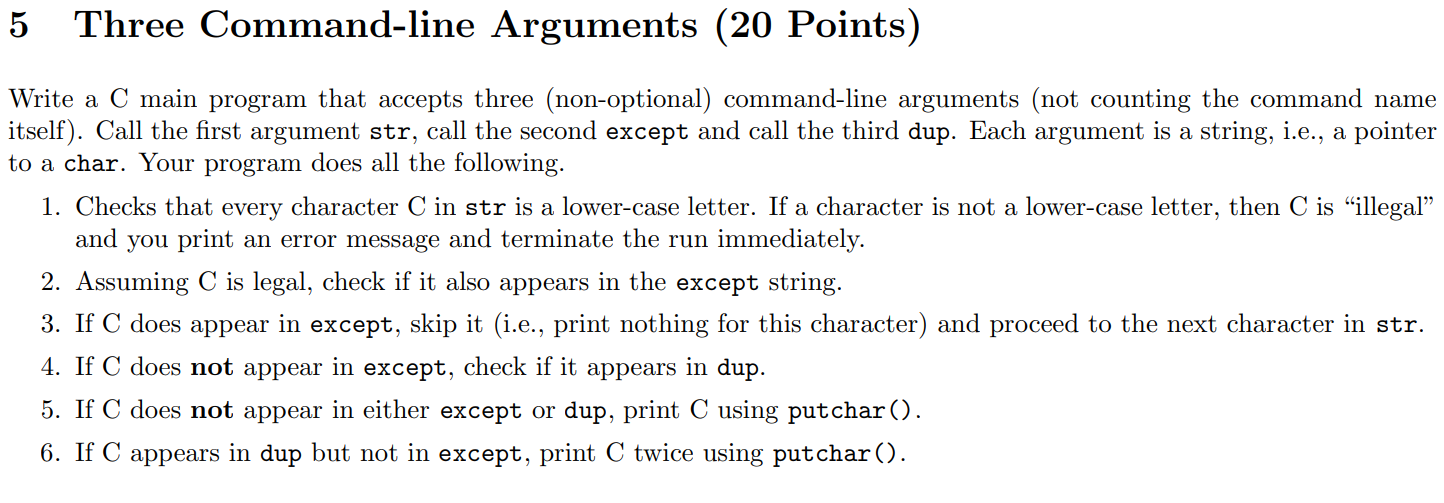 5 Three Command-line Arguments (20 Points)

Write a C main program that accepts three (non-optional) command-line arguments (not counting the command name itself). Call the first argument str, call the second except and call the third dup. Each argument is a string, i.e., a pointer to a char. Your program does all the following.

1. Checks that every character C in str is a lower-case letter. If a character is not a lower-case letter, then C is “illegal” and you print an error message and terminate the run immediately.
2. Assuming C is legal, check if it also appears in the except string.
3. If C does appear in except, skip it (i.e., print nothing for this character) and proceed to the next character in str.
4. If C does not appear in except, check if it appears in dup.
5. If C does not appear in either except or dup, print C using putchar().
6. If C appears in dup but not in except, print C twice using putchar().